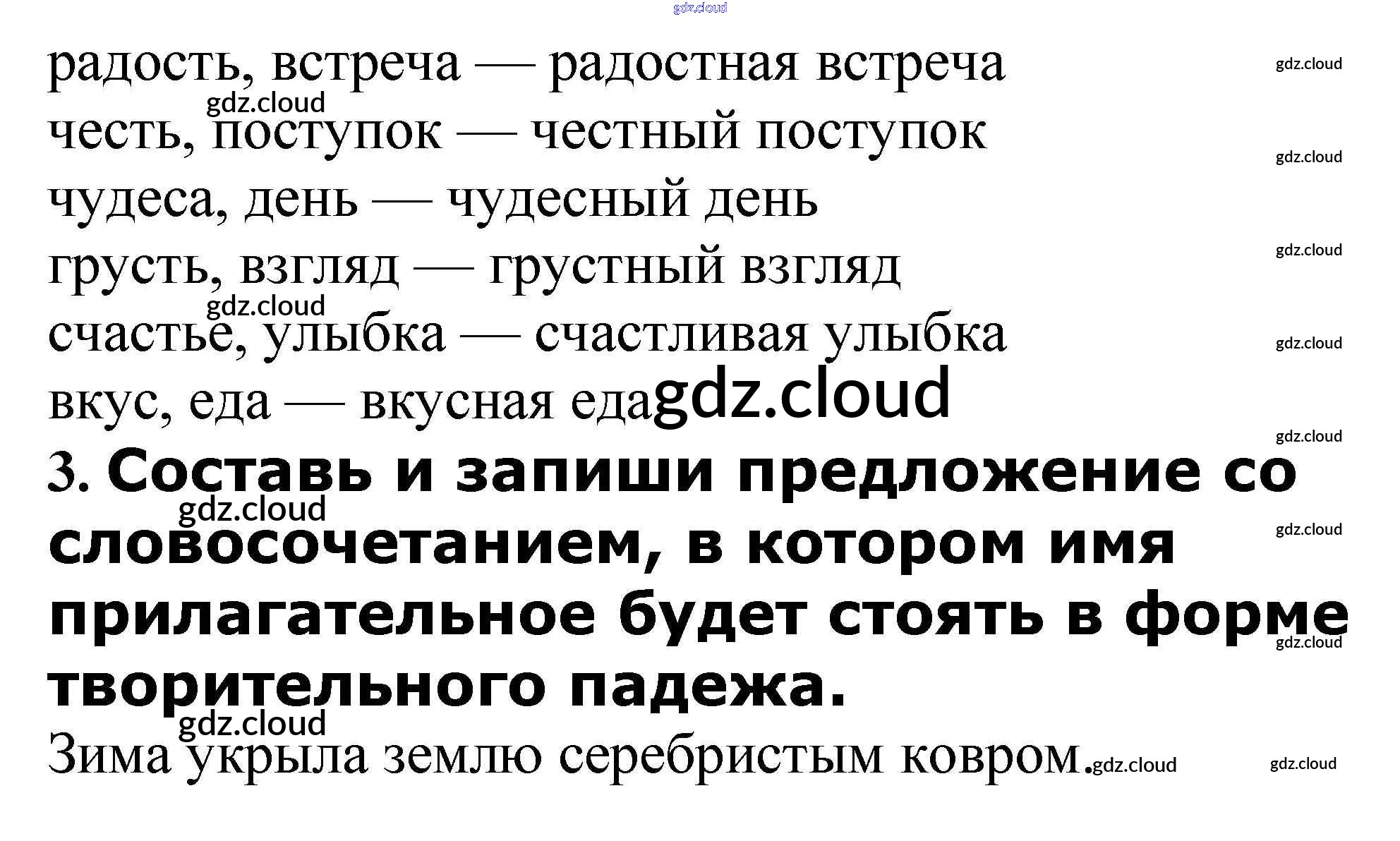 радость, встреча — радостная встреча

честь, поступок — честный поступок

чудеса, день — чудесный день

грусть, взгляд — грустный взгляд

счастье, улыбка — счастливая улыбка

вкус, еда — вкусная еда

3. Составь и запиши предложение со словосочетанием, в котором имя прилагательное будет стоять в форме творительного падежа.

Зима укрыла землю серебристым ковром.

gdz.cloud